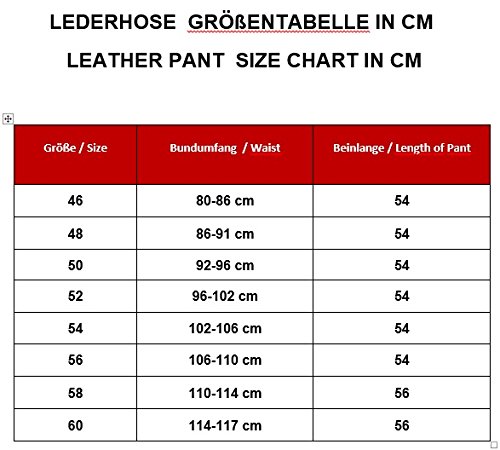 LEDERHOSE  GRÖßENTABELLE IN CM

LEATHER PANT  SIZE CHART IN CM

| Größe / Size | Bundumfang  / Waist | Beinlange / Length of Pant |
|---|---|---|
| 46 | 80-86 cm | 54 |
| 48 | 86-91 cm | 54 |
| 50 | 92-96 cm | 54 |
| 52 | 96-102 cm | 54 |
| 54 | 102-106 cm | 54 |
| 56 | 106-110 cm | 54 |
| 58 | 110-114 cm | 56 |
| 60 | 114-117 cm | 56 |